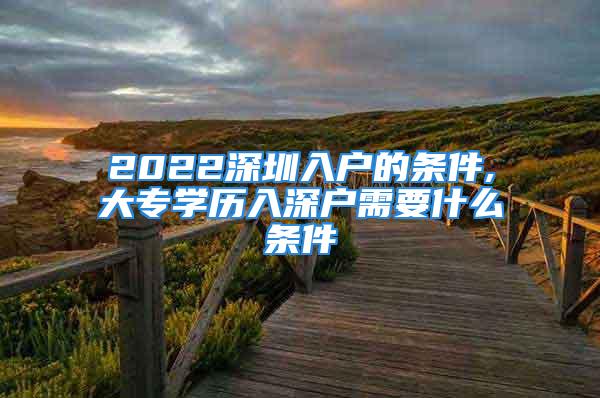 2022深圳入户的条件,大专学历入深户需要什么条件